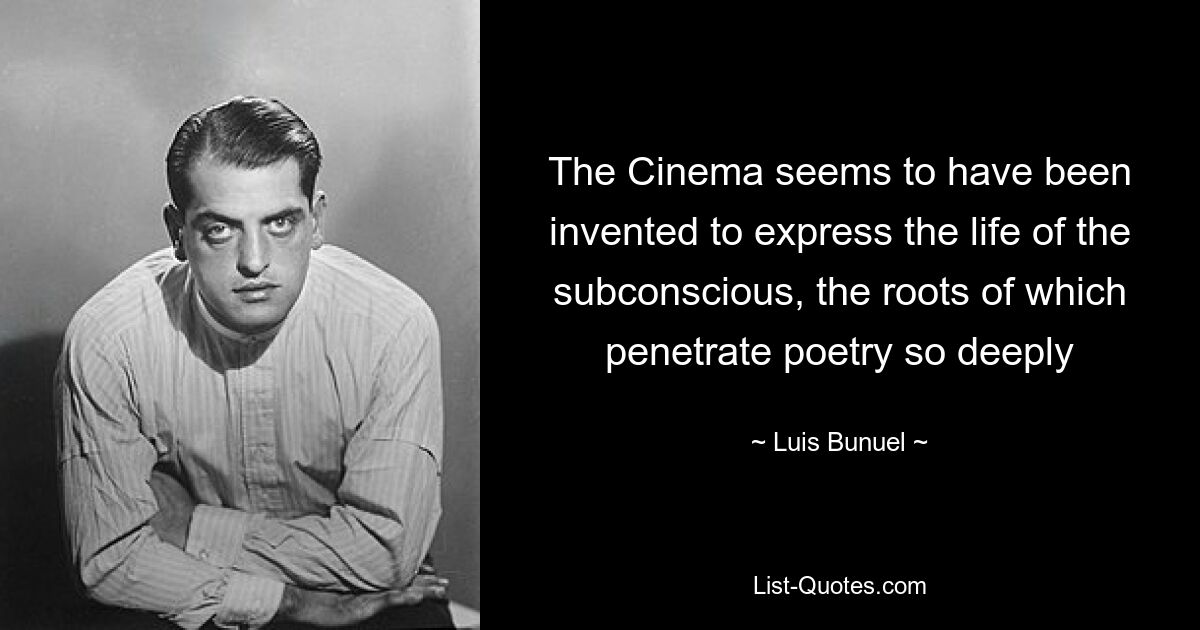 The Cinema seems to have been invented to express the life of the subconscious, the roots of which penetrate poetry so deeply

~ Luis Bunuel ~

List-Quotes.com